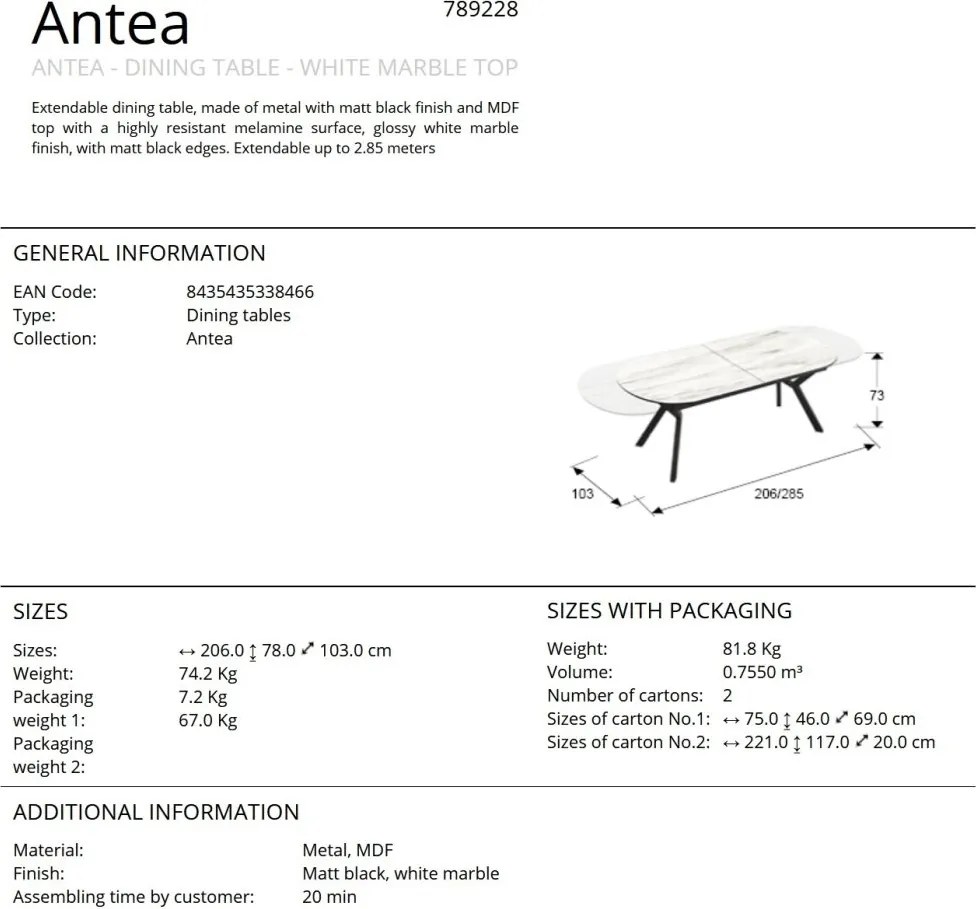 Antea

789228

ANTEA - DINING TABLE - WHITE MARBLE TOP

Extendable dining table, made of metal with matt black finish and MDF top with a highly resistant melamine surface, glossy white marble finish, with matt black edges. Extendable up to 2.85 meters

GENERAL INFORMATION

EAN Code: 8435435338466
Type: Dining tables
Collection: Antea

73
103
206/285

SIZES

Sizes: ↔ 206.0 ↕ 78.0 ⤢ 103.0 cm
Weight: 74.2 Kg
Packaging weight 1: 7.2 Kg
Packaging weight 2: 67.0 Kg

SIZES WITH PACKAGING

Weight: 81.8 Kg
Volume: 0.7550 m³
Number of cartons: 2
Sizes of carton No.1: ↔ 75.0 ↕ 46.0 ⤢ 69.0 cm
Sizes of carton No.2: ↔ 221.0 ↕ 117.0 ⤢ 20.0 cm

ADDITIONAL INFORMATION

Material: Metal, MDF
Finish: Matt black, white marble
Assembling time by customer: 20 min